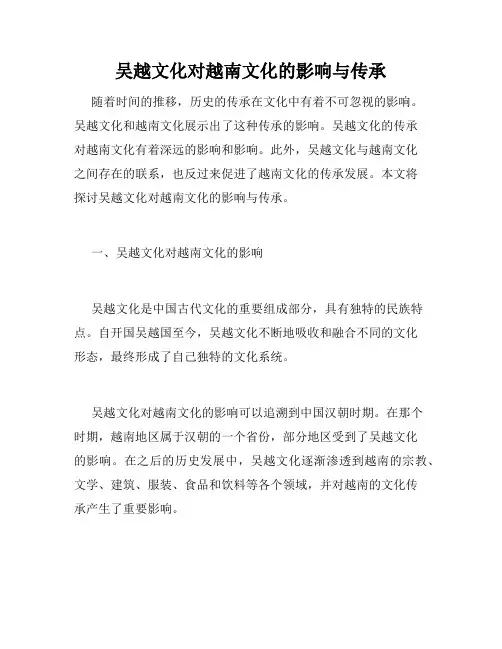 吴越文化对越南文化的影响与传承

随着时间的推移，历史的传承在文化中有着不可忽视的影响。吴越文化和越南文化展示出了这种传承的影响。吴越文化的传承对越南文化有着深远的影响和影响。此外，吴越文化与越南文化之间存在的联系，也反过来促进了越南文化的传承发展。本文将探讨吴越文化对越南文化的影响与传承。

一、吴越文化对越南文化的影响

吴越文化是中国古代文化的重要组成部分，具有独特的民族特点。自开国吴越国至今，吴越文化不断地吸收和融合不同的文化形态，最终形成了自己独特的文化系统。

吴越文化对越南文化的影响可以追溯到中国汉朝时期。在那个时期，越南地区属于汉朝的一个省份，部分地区受到了吴越文化的影响。在之后的历史发展中，吴越文化逐渐渗透到越南的宗教、文学、建筑、服装、食品和饮料等各个领域，并对越南的文化传承产生了重要影响。